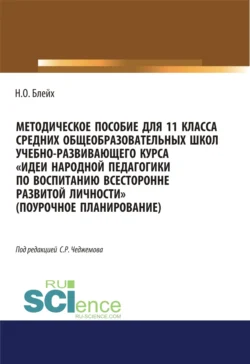 Н.О. Блейх

МЕТОДИЧЕСКОЕ ПОСОБИЕ ДЛЯ 11 КЛАССА СРЕДНИХ ОБЩЕОБРАЗОВАТЕЛЬНЫХ ШКОЛ УЧЕБНО-РАЗВИВАЮЩЕГО КУРСА «ИДЕИ НАРОДНОЙ ПЕДАГОГИКИ ПО ВОСПИТАНИЮ ВСЕСТОРОННЕ РАЗВИТОЙ ЛИЧНОСТИ» (ПОУРОЧНОЕ ПЛАНИРОВАНИЕ)

Под редакцией С.Р. Чеджемова

RU
SCIence
RU-SCIENCE.COM